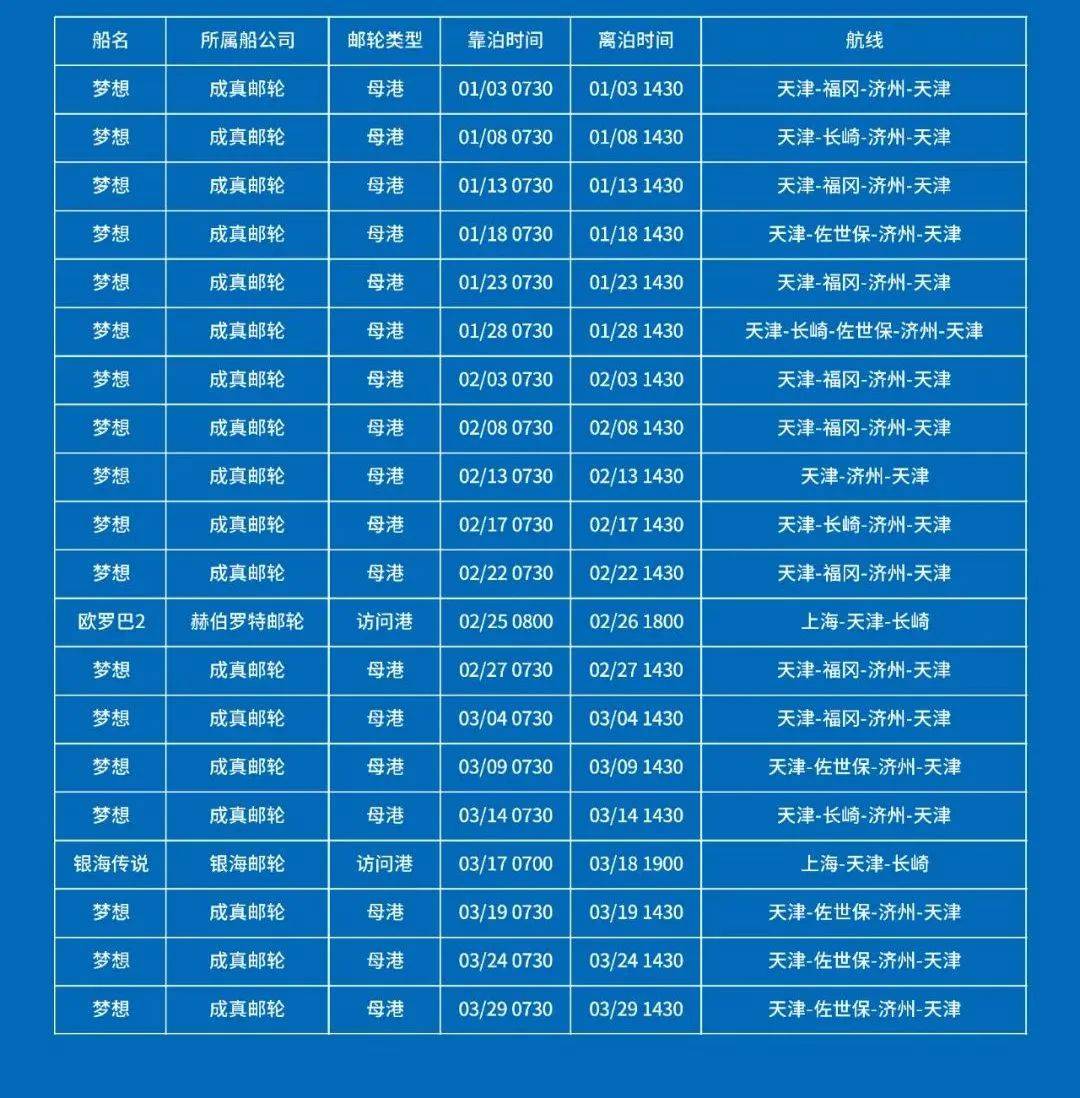 | 船名 | 所属船公司 | 邮轮类型 | 靠泊时间 | 离泊时间 | 航线 |
|---|---|---|---|---|---|
| 梦想 | 成真邮轮 | 母港 | 01/03 0730 | 01/03 1430 | 天津-福冈-济州-天津 |
| 梦想 | 成真邮轮 | 母港 | 01/08 0730 | 01/08 1430 | 天津-长崎-济州-天津 |
| 梦想 | 成真邮轮 | 母港 | 01/13 0730 | 01/13 1430 | 天津-福冈-济州-天津 |
| 梦想 | 成真邮轮 | 母港 | 01/18 0730 | 01/18 1430 | 天津-佐世保-济州-天津 |
| 梦想 | 成真邮轮 | 母港 | 01/23 0730 | 01/23 1430 | 天津-福冈-济州-天津 |
| 梦想 | 成真邮轮 | 母港 | 01/28 0730 | 01/28 1430 | 天津-长崎-佐世保-济州-天津 |
| 梦想 | 成真邮轮 | 母港 | 02/03 0730 | 02/03 1430 | 天津-福冈-济州-天津 |
| 梦想 | 成真邮轮 | 母港 | 02/08 0730 | 02/08 1430 | 天津-福冈-济州-天津 |
| 梦想 | 成真邮轮 | 母港 | 02/13 0730 | 02/13 1430 | 天津-济州-天津 |
| 梦想 | 成真邮轮 | 母港 | 02/17 0730 | 02/17 1430 | 天津-长崎-济州-天津 |
| 梦想 | 成真邮轮 | 母港 | 02/22 0730 | 02/22 1430 | 天津-福冈-济州-天津 |
| 欧罗巴2 | 赫伯罗特邮轮 | 访问港 | 02/25 0800 | 02/26 1800 | 上海-天津-长崎 |
| 梦想 | 成真邮轮 | 母港 | 02/27 0730 | 02/27 1430 | 天津-福冈-济州-天津 |
| 梦想 | 成真邮轮 | 母港 | 03/04 0730 | 03/04 1430 | 天津-福冈-济州-天津 |
| 梦想 | 成真邮轮 | 母港 | 03/09 0730 | 03/09 1430 | 天津-佐世保-济州-天津 |
| 梦想 | 成真邮轮 | 母港 | 03/14 0730 | 03/14 1430 | 天津-长崎-济州-天津 |
| 银海传说 | 银海邮轮 | 访问港 | 03/17 0700 | 03/18 1900 | 上海-天津-长崎 |
| 梦想 | 成真邮轮 | 母港 | 03/19 0730 | 03/19 1430 | 天津-佐世保-济州-天津 |
| 梦想 | 成真邮轮 | 母港 | 03/24 0730 | 03/24 1430 | 天津-佐世保-济州-天津 |
| 梦想 | 成真邮轮 | 母港 | 03/29 0730 | 03/29 1430 | 天津-佐世保-济州-天津 |